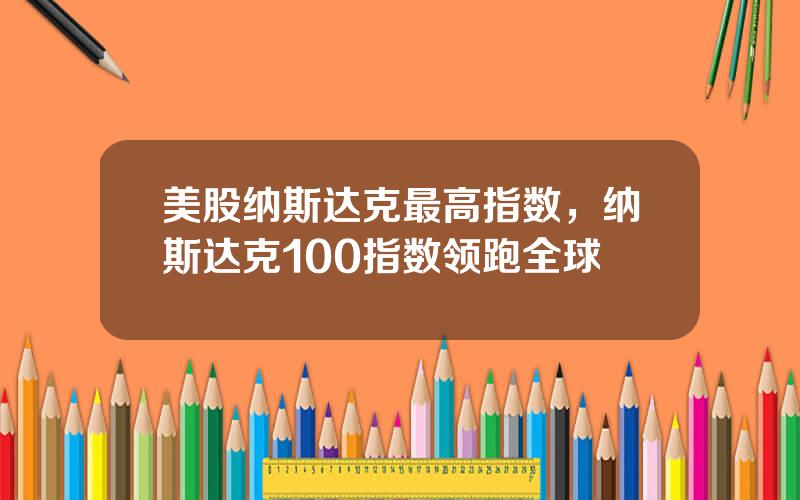 美股纳斯达克最高指数，纳斯达克100指数领跑全球

0 1 2 3 4 5 6 7 8 9 10 11 12 13 14 15 16 17 18 19 20 21 22 23 24 25 26 27 28 29 30